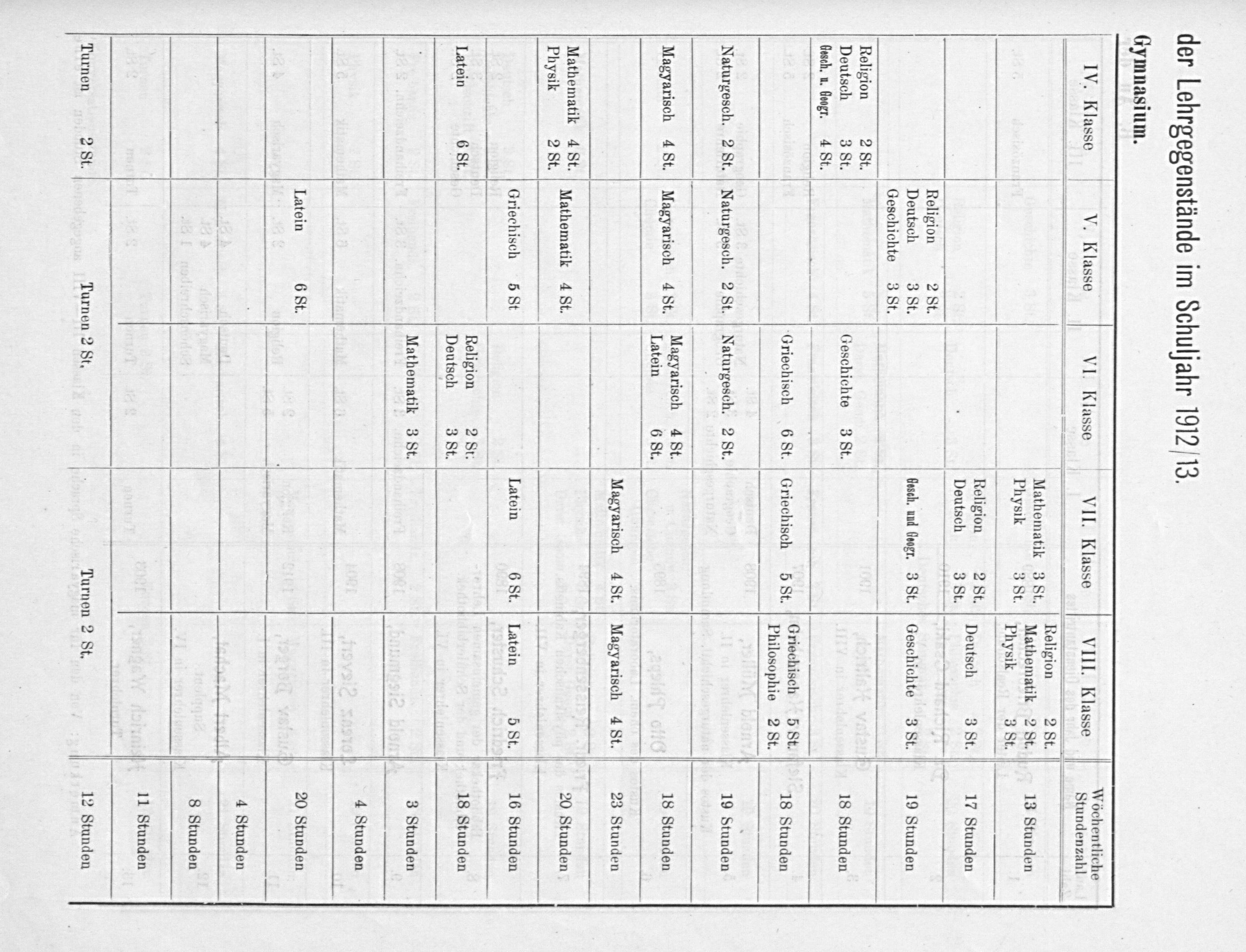 der Lehrgegenstände im Schuljahr 1912/13.

Gymnasium.

| IV. Klasse | V. Klasse | VI. Klasse | VII. Klasse | VIII. Klasse | Wöchentliche Stundenzahl |
|---|---|---|---|---|---|
| | | | Mathematik 3 St. Physik 3 St. | Religion 2 St. Mathematik 2 St. Physik 3 St. | 13 Stunden |
| | | | Religion 2 St. Deutsch 3 St. | Deutsch 3 St. | 17 Stunden |
| | Religion 2 St. Deutsch 3 St. Geschichte 3 St. | | Gesch. und Geogr. 3 St. | Geschichte 3 St. | 19 Stunden |
| Religion 2 St. Deutsch 3 St. Gesch. u. Geogr. 4 St. | | Geschichte 3 St. | | | 18 Stunden |
| | | Griechisch 6 St. | Griechisch 5 St. | Griechisch 5 St. Philosophie 2 St. | 18 Stunden |
| Naturgesch. 2 St. | Naturgesch. 2 St. | Naturgesch. 2 St. | | | 19 Stunden |
| Magyarisch 4 St. | Magyarisch 4 St. | Magyarisch 4 St. Latein 6 St. | | | 18 Stunden |
| | | | Magyarisch 4 St. | Magyarisch 4 St. | 23 Stunden |
| Mathematik 4 St. Physik 2 St. | Mathematik 4 St. | | | | 20 Stunden |
| | Griechisch 5 St. | | Latein 6 St. | Latein 5 St. | 16 Stunden |
| Latein 6 St. | | Religion 2 St. Deutsch 3 St. | | | 18 Stunden |
| | | Mathematik 3 St. | | | 3 Stunden |
| | | | | | 4 Stunden |
| | Latein 6 St. | | | | 20 Stunden |
| | | | | | 4 Stunden |
| | | | | | 8 Stunden |
| | | | | | 11 Stunden |
| Turnen 2 St. | Turnen 2 St. | | Turnen 2 St. | | 12 Stunden |